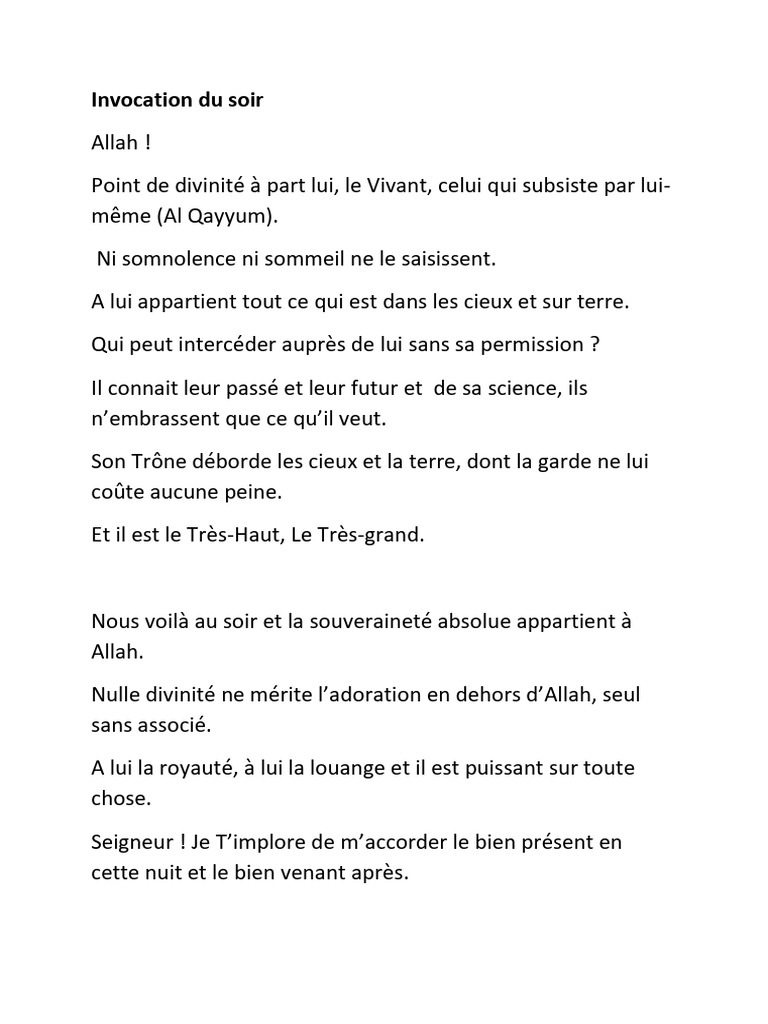 Invocation du soir

Allah !

Point de divinité à part lui, le Vivant, celui qui subsiste par lui-même (Al Qayyum).

Ni somnolence ni sommeil ne le saisissent.

A lui appartient tout ce qui est dans les cieux et sur terre.

Qui peut intercéder auprès de lui sans sa permission ?

Il connait leur passé et leur futur et de sa science, ils n'embrassent que ce qu'il veut.

Son Trône déborde les cieux et la terre, dont la garde ne lui coûte aucune peine.

Et il est le Très-Haut, Le Très-grand.

Nous voilà au soir et la souveraineté absolue appartient à Allah.

Nulle divinité ne mérite l'adoration en dehors d'Allah, seul sans associé.

A lui la royauté, à lui la louange et il est puissant sur toute chose.

Seigneur ! Je T'implore de m'accorder le bien présent en cette nuit et le bien venant après.